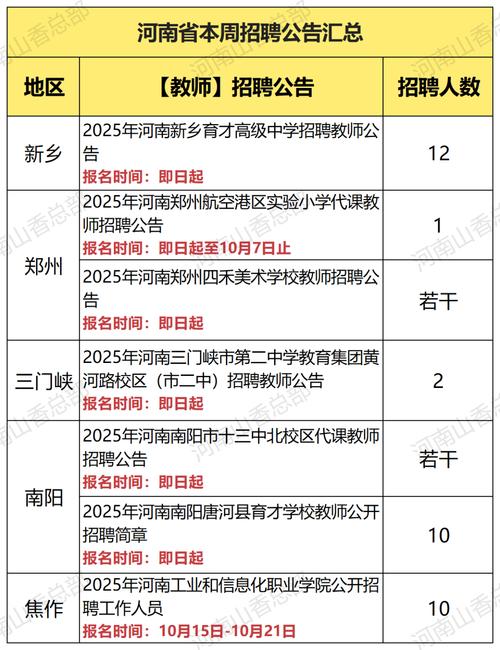 河南省本周招聘公告汇总

| 地区 | 【教师】招聘公告 | 招聘人数 |
|---|---|---|
| 新乡 | 2025年河南新乡育才高级中学招聘教师公告 报名时间：即日起 | 12 |
| 郑州 | 2025年河南郑州航空港区实验小学代课教师招聘公告 报名时间：即日起至10月7日止 | 1 |
| 郑州 | 2025年河南郑州四禾美术学校教师招聘公告 报名时间：即日起 | 若干 |
| 三门峡 | 2025年河南三门峡市第二中学教育集团黄河路校区（市二中）招聘教师公告 报名时间：即日起 | 2 |
| 南阳 | 2025年河南南阳市十三中北校区代课教师招聘公告 报名时间：即日起 | 若干 |
| 南阳 | 2025年河南南阳唐河县育才学校教师公开招聘简章 报名时间：即日起 | 10 |
| 焦作 | 2025年河南工业和信息化职业学院公开招聘工作人员 报名时间：10月15日-10月21日 | 10 |

河南山香总部